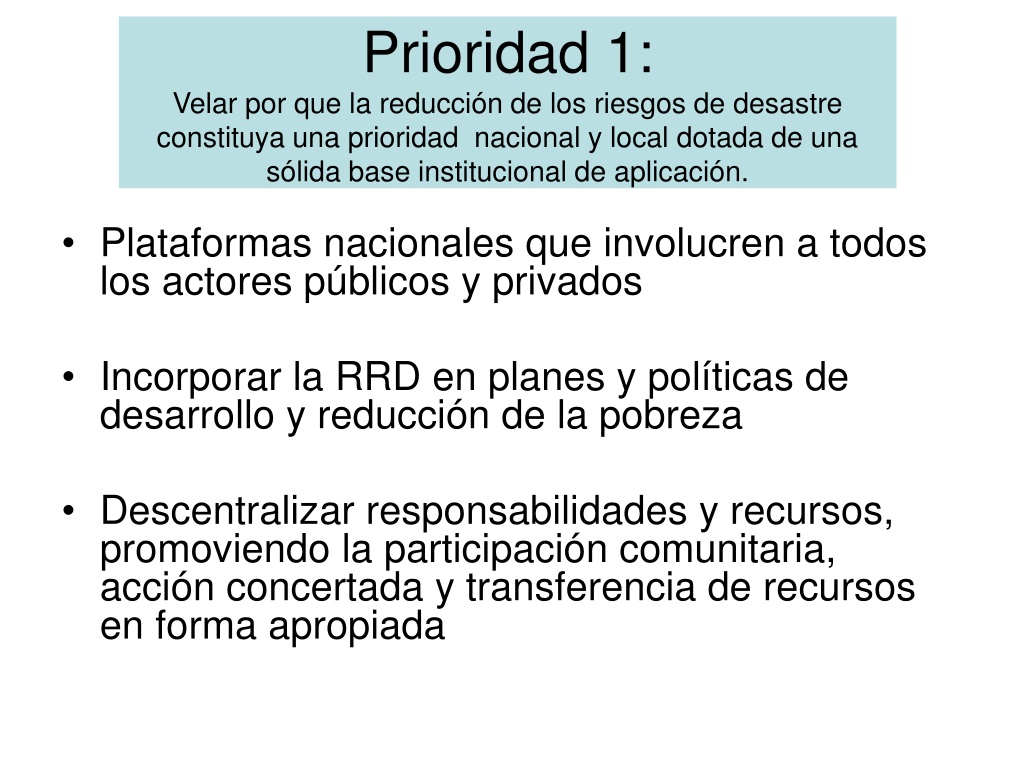 Prioridad 1:
Velar por que la reducción de los riesgos de desastre constituya una prioridad nacional y local dotada de una sólida base institucional de aplicación.

• Plataformas nacionales que involucren a todos los actores públicos y privados

• Incorporar la RRD en planes y políticas de desarrollo y reducción de la pobreza

• Descentralizar responsabilidades y recursos, promoviendo la participación comunitaria, acción concertada y transferencia de recursos en forma apropiada